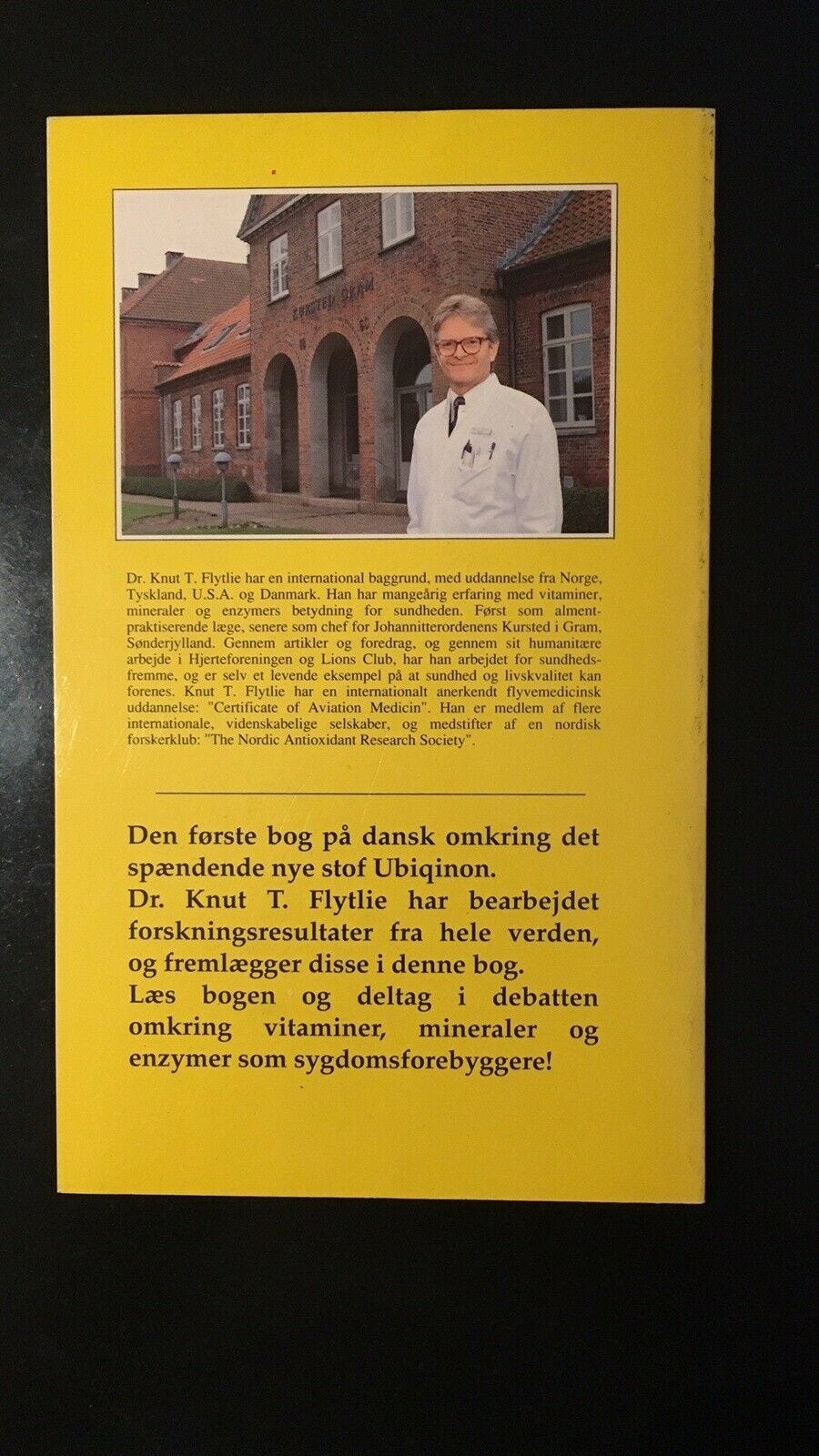 Dr. Knut T. Flytlie har en international baggrund, med uddannelse fra Norge, Tyskland, U.S.A. og Danmark. Han har mangeårig erfaring med vitaminer, mineraler og enzymers betydning for sundheden. Først som almentpraktiserende læge, senere som chef for Johannitterordenens Kursted i Gram, Sønderjylland. Gennem artikler og foredrag, og gennem sit humanitære arbejde i Hjerteforeningen og Lions Club, har han arbejdet for sundhedsfremme, og er selv et levende eksempel på at sundhed og livskvalitet kan forenes. Knut T. Flytlie har en internationalt anerkendt flyvemedicinsk uddannelse: "Certificate of Aviation Medicin". Han er medlem af flere internationale, videnskabelige selskaber, og medstifter af en nordisk forskerklub: "The Nordic Antioxidant Research Society".

Den første bog på dansk omkring det spændende nye stof Ubiqinon.
Dr. Knut T. Flytlie har bearbejdet forskningsresultater fra hele verden, og fremlægger disse i denne bog.
Læs bogen og deltag i debatten omkring vitaminer, mineraler og enzymer som sygdomsforebyggere!